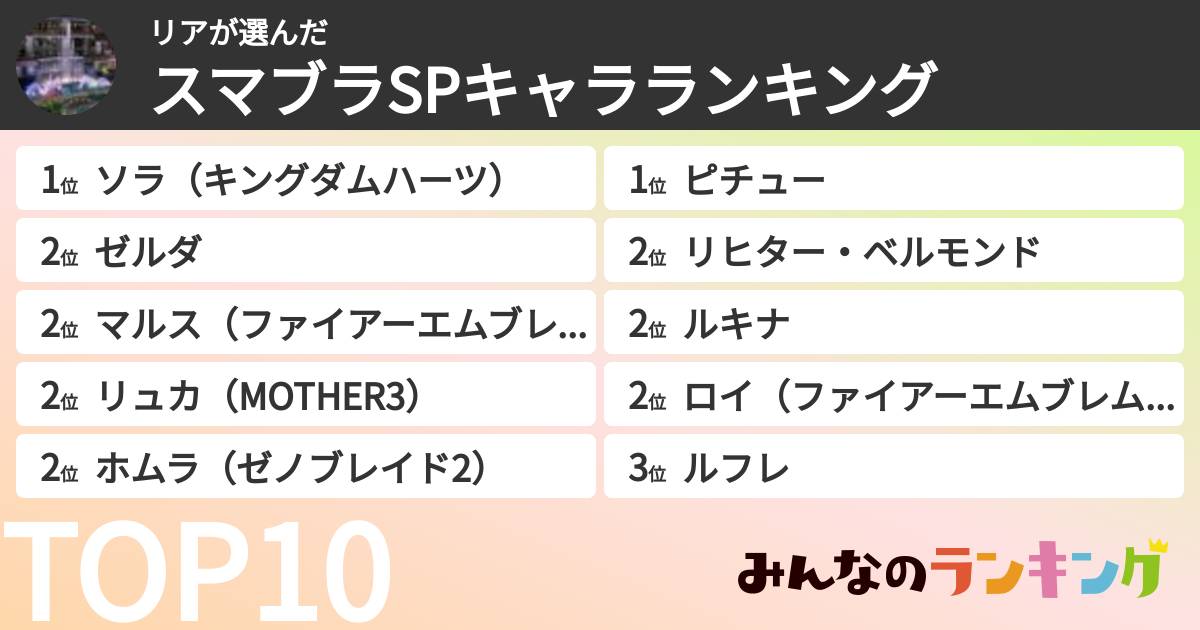 リアが選んだ
スマブラSPキャラランキング

1位 ソラ（キングダムハーツ）
2位 ゼルダ
2位 マルス（ファイアーエムブレ...
2位 リュカ（MOTHER3）
2位 ホムラ（ゼノブレイド2）

1位 ピチュー
2位 リヒター・ベルモンド
2位 ルキナ
2位 ロイ（ファイアーエムブレム...
3位 ルフレ

TOP10

みんなのランキング